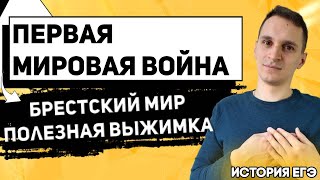 ПЕРВАЯ МИРОВАЯ ВОЙНА

БРЕСТСКИЙ МИР
ПОЛЕЗНАЯ ВЫЖИМКА

ИСТОРИЯ ЕГЭ